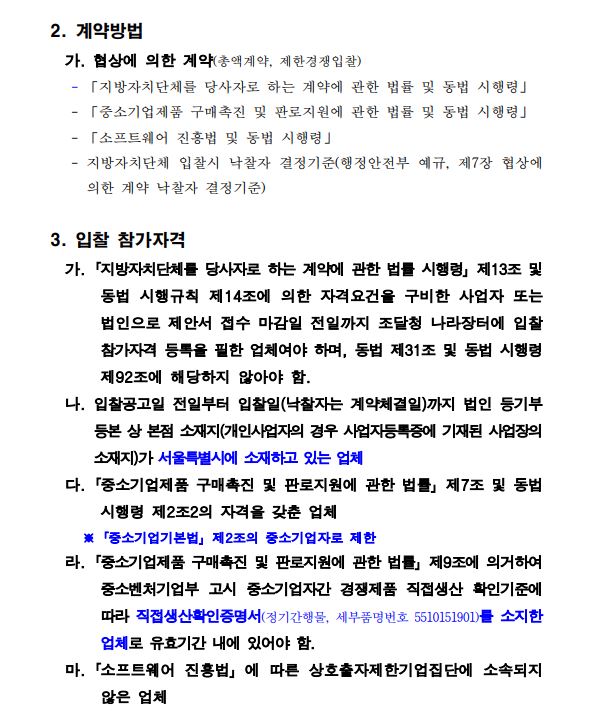 2. 계약방법

가. 협상에 의한 계약(총액계약, 제한경쟁입찰)

- 「지방자치단체를 당사자로 하는 계약에 관한 법률 및 동법 시행령」
- 「중소기업제품 구매촉진 및 판로지원에 관한 법률 및 동법 시행령」
- 「소프트웨어 진흥법 및 동법 시행령」
- 지방자치단체 입찰시 낙찰자 결정기준(행정안전부 예규, 제7장 협상에 의한 계약 낙찰자 결정기준)

3. 입찰 참가자격

가. 「지방자치단체를 당사자로 하는 계약에 관한 법률 시행령」 제13조 및 동법 시행규칙 제14조에 의한 자격요건을 구비한 사업자 또는 법인으로 제안서 접수 마감일 전일까지 조달청 나라장터에 입찰 참가자격 등록을 필한 업체여야 하며, 동법 제31조 및 동법 시행령 제92조에 해당하지 않아야 함.

나. 입찰공고일 전일부터 입찰일(낙찰자는 계약체결일)까지 법인 등기부 등본 상 본점 소재지(개인사업자의 경우 사업자등록증에 기재된 사업장의 소재지)가 서울특별시에 소재하고 있는 업체

다. 「중소기업제품 구매촉진 및 판로지원에 관한 법률」 제7조 및 동법 시행령 제2조2의 자격을 갖춘 업체

※ 「중소기업기본법」 제2조의 중소기업자로 제한

라. 「중소기업제품 구매촉진 및 판로지원에 관한 법률」 제9조에 의거하여 중소벤처기업부 고시 중소기업자간 경쟁제품 직접생산 확인기준에 따라 직접생산확인증명서(정기간행물, 세부품명번호 5510151901)를 소지한 업체로 유효기간 내에 있어야 함.

마. 「소프트웨어 진흥법」 에 따른 상호출자제한기업집단에 소속되지 않은 업체